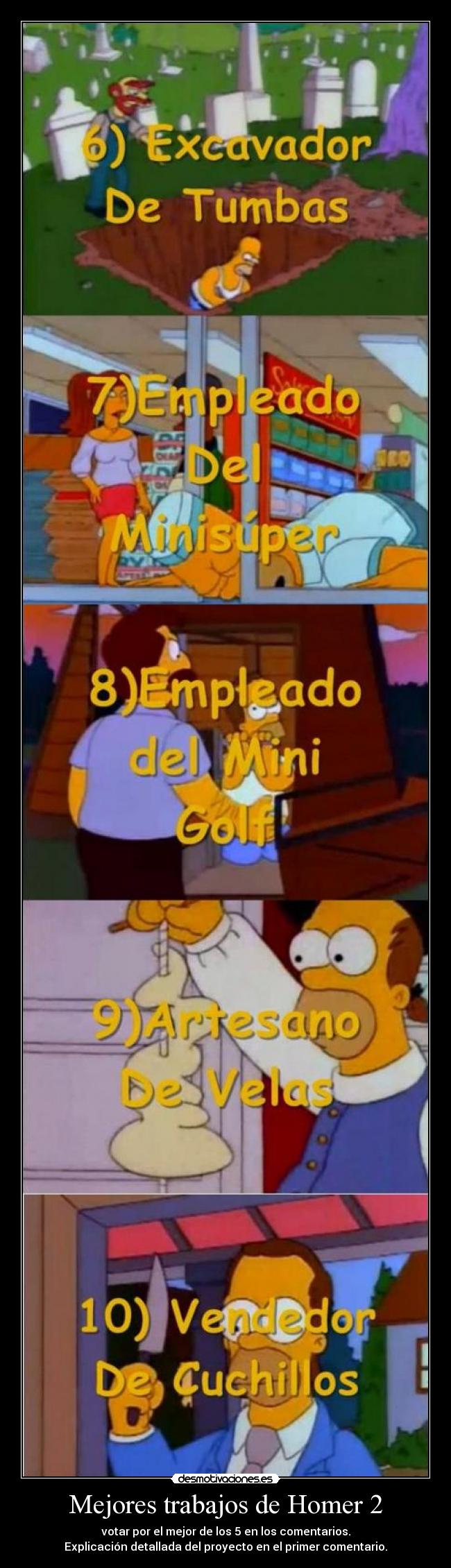 6) Excavador De Tumbas

7)Empleado Del Minisúper

8)Empleado del Mini Golf

9)Artesano De Velas

10) Vendedor De Cuchillos

desmotivaciones.es

Mejores trabajos de Homer 2

votar por el mejor de los 5 en los comentarios.
Explicación detallada del proyecto en el primer comentario.